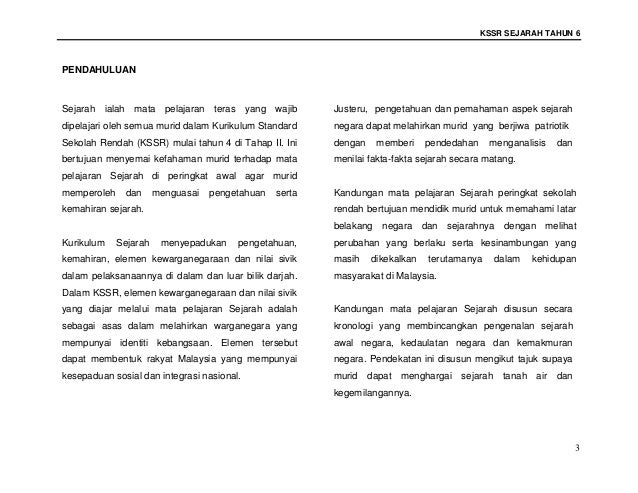 KSSR SEJARAH TAHUN 6

PENDAHULUAN

Sejarah ialah mata pelajaran teras yang wajib dipelajari oleh semua murid dalam Kurikulum Standard Sekolah Rendah (KSSR) mulai tahun 4 di Tahap II. Ini bertujuan menyemai kefahaman murid terhadap mata pelajaran Sejarah di peringkat awal agar murid memperoleh dan menguasai pengetahuan serta kemahiran sejarah.

Kurikulum Sejarah menyepadukan pengetahuan, kemahiran, elemen kewarganegaraan dan nilai sivik dalam pelaksanaannya di dalam dan luar bilik darjah. Dalam KSSR, elemen kewarganegaraan dan nilai sivik yang diajar melalui mata pelajaran Sejarah adalah sebagai asas dalam melahirkan warganegara yang mempunyai identiti kebangsaan. Elemen tersebut dapat membentuk rakyat Malaysia yang mempunyai kesepaduan sosial dan integrasi nasional.

Justeru, pengetahuan dan pemahaman aspek sejarah negara dapat melahirkan murid yang berjiwa patriotik dengan memberi pendedahan menganalisis dan menilai fakta-fakta sejarah secara matang.

Kandungan mata pelajaran Sejarah peringkat sekolah rendah bertujuan mendidik murid untuk memahami latar belakang negara dan sejarahnya dengan melihat perubahan yang berlaku serta kesinambungan yang masih dikekalkan terutamanya dalam kehidupan masyarakat di Malaysia.

Kandungan mata pelajaran Sejarah disusun secara kronologi yang membincangkan pengenalan sejarah awal negara, kedaulatan negara dan kemakmuran negara. Pendekatan ini disusun mengikut tajuk supaya murid dapat menghargai sejarah tanah air dan kegemilangannya.

3